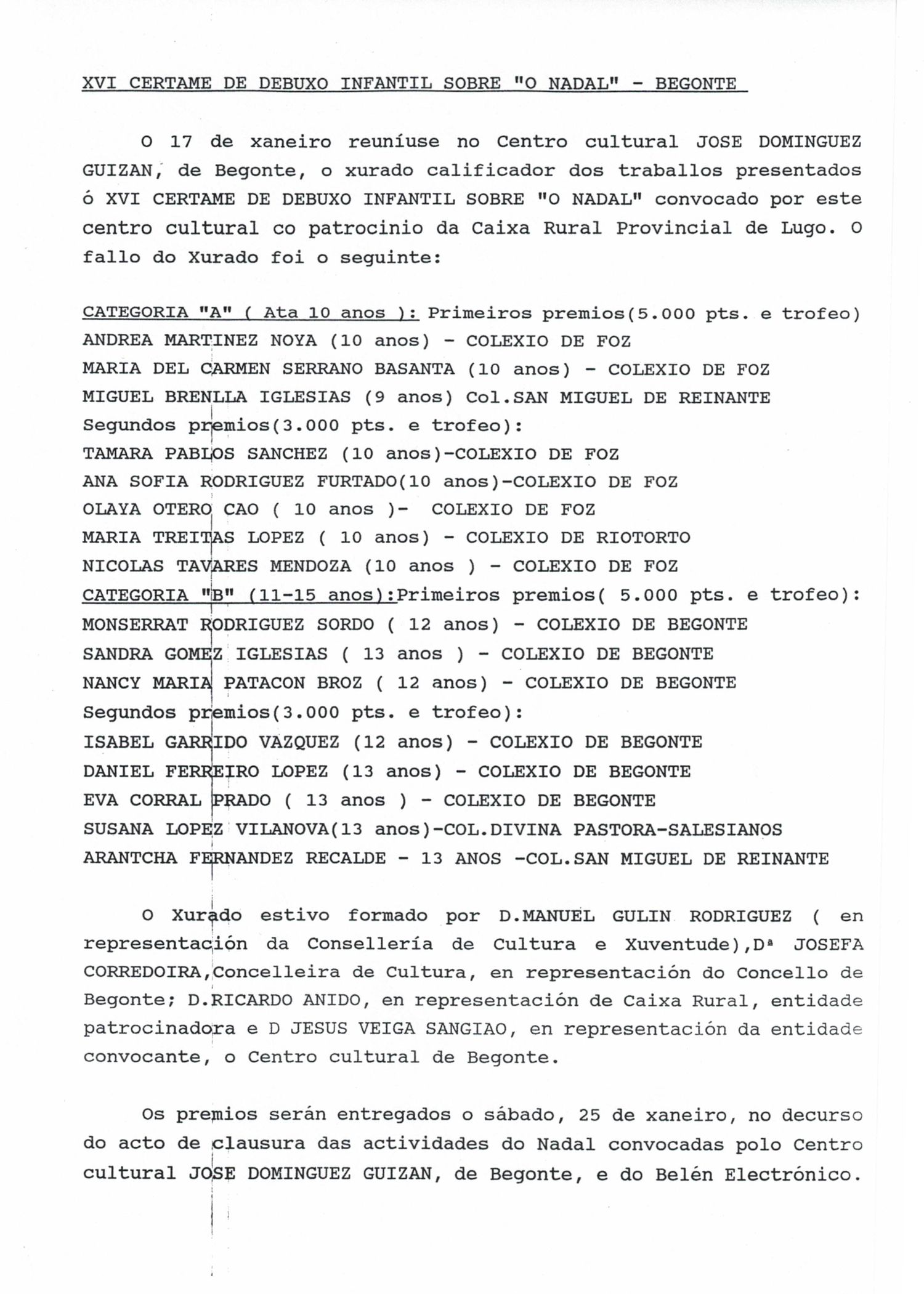 XVI CERTAME DE DEBUXO INFANTIL SOBRE "O NADAL" - BEGONTE

O 17 de xaneiro reuníuse no Centro cultural JOSE DOMINGUEZ GUIZAN, de Begonte, o xurado calificador dos traballos presentados ó XVI CERTAME DE DEBUXO INFANTIL SOBRE "O NADAL" convocado por este centro cultural co patrocinio da Caixa Rural Provincial de Lugo. O fallo do Xurado foi o seguinte:

CATEGORIA "A" ( Ata 10 anos ): Primeiros premios(5.000 pts. e trofeo)
ANDREA MARTINEZ NOYA (10 anos) - COLEXIO DE FOZ
MARIA DEL CARMEN SERRANO BASANTA (10 anos) - COLEXIO DE FOZ
MIGUEL BRENLLA IGLESIAS (9 anos) Col.SAN MIGUEL DE REINANTE
Segundos premios(3.000 pts. e trofeo):
TAMARA PABLOS SANCHEZ (10 anos)-COLEXIO DE FOZ
ANA SOFIA RODRIGUEZ FURTADO(10 anos)-COLEXIO DE FOZ
OLAYA OTERO CAO ( 10 anos )- COLEXIO DE FOZ
MARIA TREITAS LOPEZ ( 10 anos) - COLEXIO DE RIOTORTO
NICOLAS TAVARES MENDOZA (10 anos ) - COLEXIO DE FOZ
CATEGORIA "B" (11-15 anos):Primeiros premios( 5.000 pts. e trofeo):
MONSERRAT RODRIGUEZ SORDO ( 12 anos) - COLEXIO DE BEGONTE
SANDRA GOMEZ IGLESIAS ( 13 anos ) - COLEXIO DE BEGONTE
NANCY MARIA PATACON BROZ ( 12 anos) - COLEXIO DE BEGONTE
Segundos premios(3.000 pts. e trofeo):
ISABEL GARRIDO VAZQUEZ (12 anos) - COLEXIO DE BEGONTE
DANIEL FERREIRO LOPEZ (13 anos) - COLEXIO DE BEGONTE
EVA CORRAL PRADO ( 13 anos ) - COLEXIO DE BEGONTE
SUSANA LOPEZ VILANOVA(13 anos)-COL.DIVINA PASTORA-SALESIANOS
ARANTCHA FERNANDEZ RECALDE - 13 ANOS -COL.SAN MIGUEL DE REINANTE

O Xurado estivo formado por D.MANUEL GULIN RODRIGUEZ ( en representación da Consellería de Cultura e Xuventude),Dª JOSEFA CORREDOIRA,Concelleira de Cultura, en representación do Concello de Begonte; D.RICARDO ANIDO, en representación de Caixa Rural, entidade patrocinadora e D JESUS VEIGA SANGIAO, en representación da entidade convocante, o Centro cultural de Begonte.

Os premios serán entregados o sábado, 25 de xaneiro, no decurso do acto de clausura das actividades do Nadal convocadas polo Centro cultural JOSE DOMINGUEZ GUIZAN, de Begonte, e do Belén Electrónico.